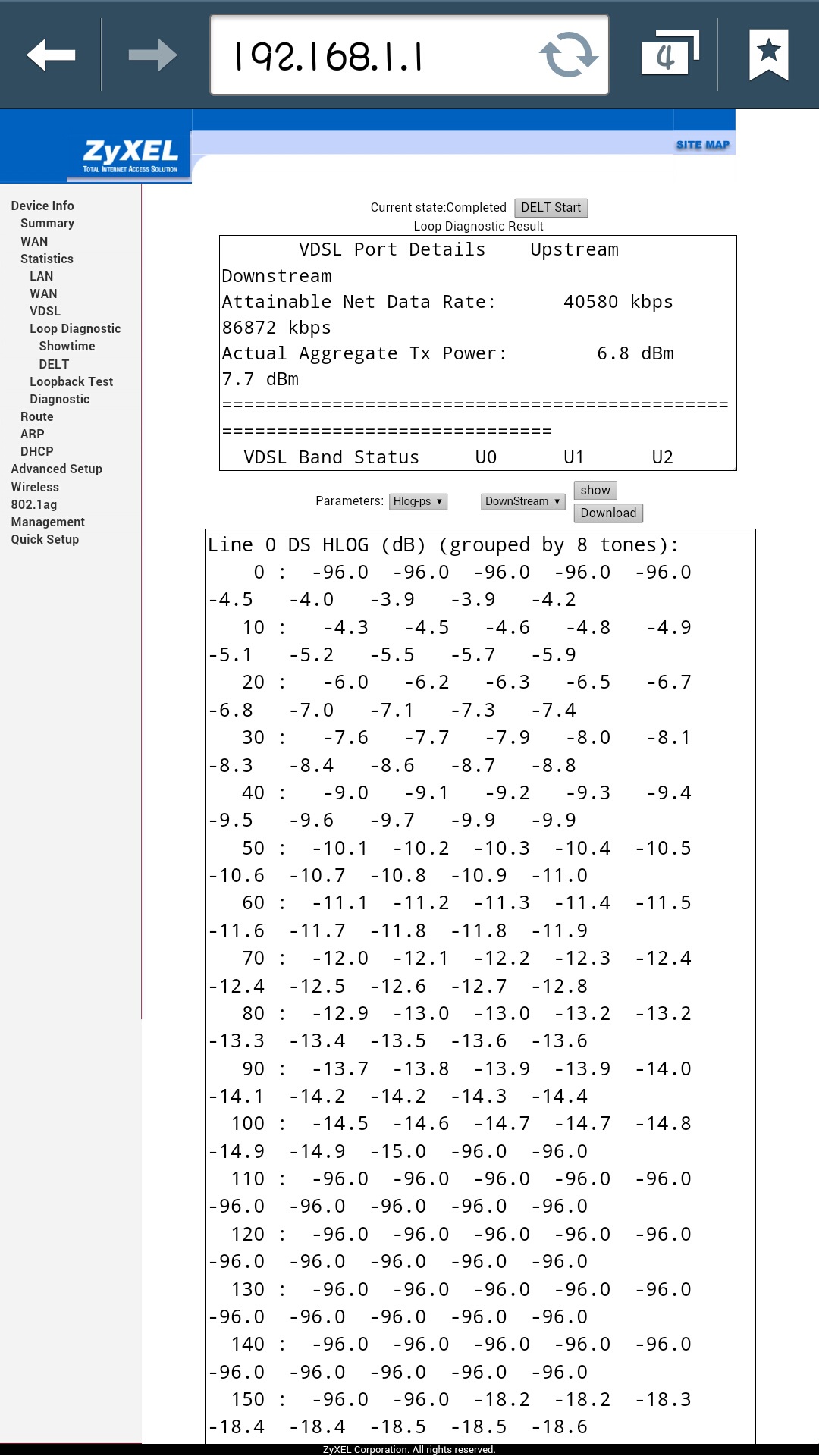 192.168.1.1

4

ZyXEL
TOTAL INTERNET ACCESS SOLUTION

SITE MAP

Device Info
Summary
WAN
Statistics
LAN
WAN
VDSL
Loop Diagnostic
Showtime
DELT
Loopback Test
Diagnostic
Route
ARP
DHCP
Advanced Setup
Wireless
802.1ag
Management
Quick Setup

Current state:Completed DELT Start
Loop Diagnostic Result

VDSL Port Details Upstream Downstream
Attainable Net Data Rate: 40580 kbps 86872 kbps
Actual Aggregate Tx Power: 6.8 dBm 7.7 dBm
============================================================================
VDSL Band Status U0 U1 U2

Parameters: Hlog-ps DownStream show Download

Line 0 DS HLOG (dB) (grouped by 8 tones):
0 : -96.0 -96.0 -96.0 -96.0 -96.0 -4.5 -4.0 -3.9 -3.9 -4.2
10 : -4.3 -4.5 -4.6 -4.8 -4.9 -5.1 -5.2 -5.5 -5.7 -5.9
20 : -6.0 -6.2 -6.3 -6.5 -6.7 -6.8 -7.0 -7.1 -7.3 -7.4
30 : -7.6 -7.7 -7.9 -8.0 -8.1 -8.3 -8.4 -8.6 -8.7 -8.8
40 : -9.0 -9.1 -9.2 -9.3 -9.4 -9.5 -9.6 -9.7 -9.9 -9.9
50 : -10.1 -10.2 -10.3 -10.4 -10.5 -10.6 -10.7 -10.8 -10.9 -11.0
60 : -11.1 -11.2 -11.3 -11.4 -11.5 -11.6 -11.7 -11.8 -11.8 -11.9
70 : -12.0 -12.1 -12.2 -12.3 -12.4 -12.4 -12.5 -12.6 -12.7 -12.8
80 : -12.9 -13.0 -13.0 -13.2 -13.2 -13.3 -13.4 -13.5 -13.6 -13.6
90 : -13.7 -13.8 -13.9 -13.9 -14.0 -14.1 -14.2 -14.2 -14.3 -14.4
100 : -14.5 -14.6 -14.7 -14.7 -14.8 -14.9 -14.9 -15.0 -96.0 -96.0
110 : -96.0 -96.0 -96.0 -96.0 -96.0 -96.0 -96.0 -96.0 -96.0 -96.0
120 : -96.0 -96.0 -96.0 -96.0 -96.0 -96.0 -96.0 -96.0 -96.0 -96.0
130 : -96.0 -96.0 -96.0 -96.0 -96.0 -96.0 -96.0 -96.0 -96.0 -96.0
140 : -96.0 -96.0 -96.0 -96.0 -96.0 -96.0 -96.0 -96.0 -96.0 -96.0
150 : -96.0 -96.0 -18.2 -18.2 -18.3 -18.4 -18.4 -18.5 -18.5 -18.6

ZyXEL Corporation. All rights reserved.